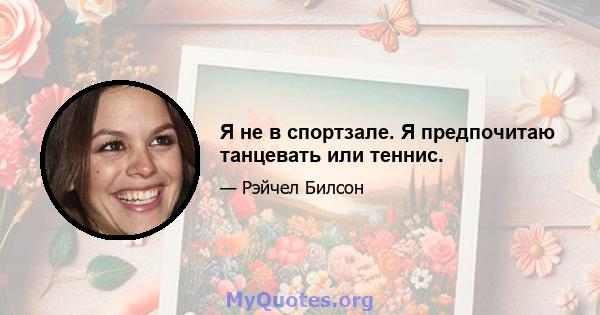 Я не в спортзале. Я предпочитаю танцевать или теннис.

— Рэйчел Билсон

MyQuotes.org